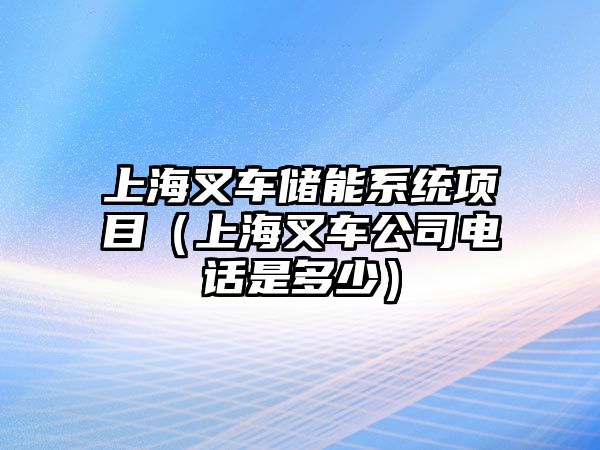 上海叉车储能系统项目（上海叉车公司电话是多少）